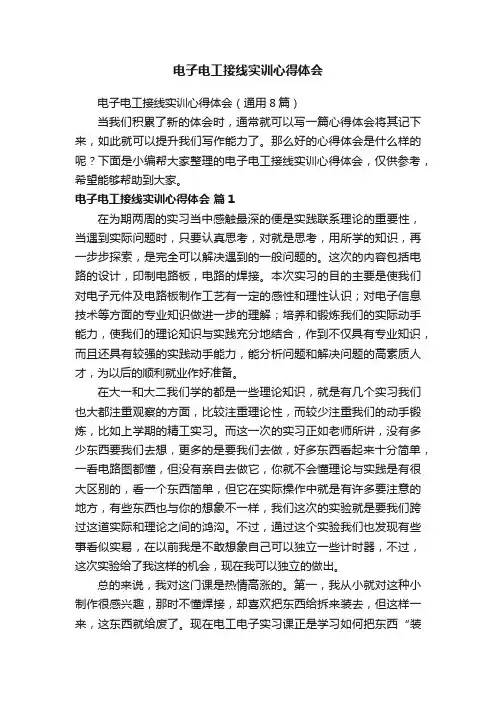 电子电工接线实训心得体会

电子电工接线实训心得体会（通用8篇）

当我们积累了新的体会时，通常就可以写一篇心得体会将其记下来，如此就可以提升我们写作能力了。那么好的心得体会是什么样的呢？下面是小编帮大家整理的电子电工接线实训心得体会，仅供参考，希望能够帮助到大家。

电子电工接线实训心得体会 篇1

在为期两周的实习当中感触最深的便是实践联系理论的重要性，当遇到实际问题时，只要认真思考，对就是思考，用所学的知识，再一步步探索，是完全可以解决遇到的一般问题的。这次的内容包括电路的设计，印制电路板，电路的焊接。本次实习的目的主要是使我们对电子元件及电路板制作工艺有一定的感性和理性认识；对电子信息技术等方面的专业知识做进一步的理解；培养和锻炼我们的实际动手能力，使我们的理论知识与实践充分地结合，作到不仅具有专业知识，而且还具有较强的实践动手能力，能分析问题和解决问题的高素质人才，为以后的顺利就业作好准备。

在大一和大二我们学的都是一些理论知识，就是有几个实习我们也大都注重观察的方面，比较注重理论性，而较少注重我们的动手锻炼，比如上学期的精工实习。而这一次的实习正如老师所讲，没有多少东西要我们去想，更多的是要我们去做，好多东西看起来十分简单，一看电路图都懂，但没有亲自去做它，你就不会懂理论与实践是有很大区别的，看一个东西简单，但它在实际操作中就是有许多要注意的地方，有些东西也与你的想象不一样，我们这次的实验就是要我们跨过这道实际和理论之间的鸿沟。不过，通过这个实验我们也发现有些事看似实易，在以前我是不敢想象自己可以独立一些计时器，不过，这次实验给了我这样的机会，现在我可以独立的做出。

总的来说，我对这门课是热情高涨的。第一，我从小就对这种小制作很感兴趣，那时不懂焊接，却喜欢把东西给拆来装去，但这样一来，这东西就给废了。现在电工电子实习课正是学习如何把东西“装